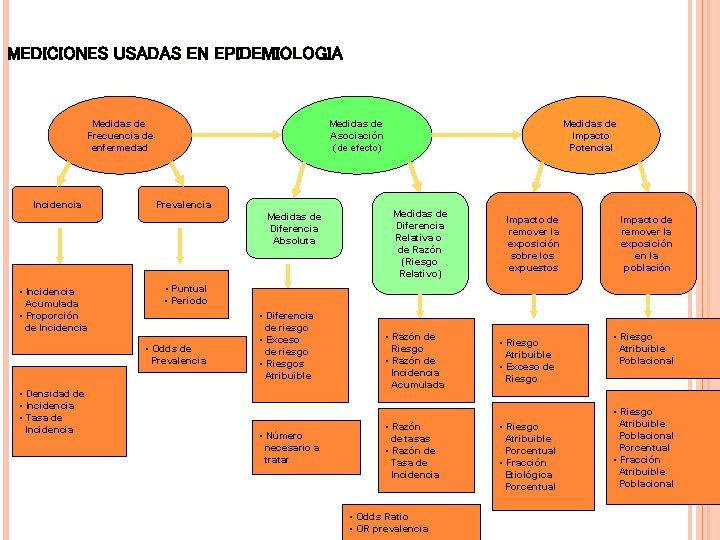 MEDICIONES USADAS EN EPIDEMIOLOGIA

Medidas de Frecuencia de enfermedad

Medidas de Asociación (de efecto)

Medidas de Impacto Potencial

Incidencia

Prevalencia

Medidas de Diferencia Absoluta

Medidas de Diferencia Relativa o de Razón (Riesgo Relativo)

Impacto de remover la exposición sobre los expuestos

Impacto de remover la exposición en la población

• Incidencia Acumulada
• Proporción de Incidencia

• Densidad de Incidencia
• Tasa de Incidencia

• Puntual
• Periodo

• Odds de Prevalencia

• Diferencia de riesgo
• Exceso de riesgo
• Riesgos Atribuible

• Número necesario a tratar

• Razón de Riesgo
• Razón de Incidencia Acumulada

• Razón de tasas
• Razón de Tasa de Incidencia

• Odds Ratio
• OR prevalencia

• Riesgo Atribuible
• Exceso de Riesgo

• Riesgo Atribuible Porcentual
• Fracción Etiológica Porcentual

• Riesgo Atribuible Poblacional

• Riesgo Atribuible Poblacional Porcentual
• Fracción Atribuible Poblacional